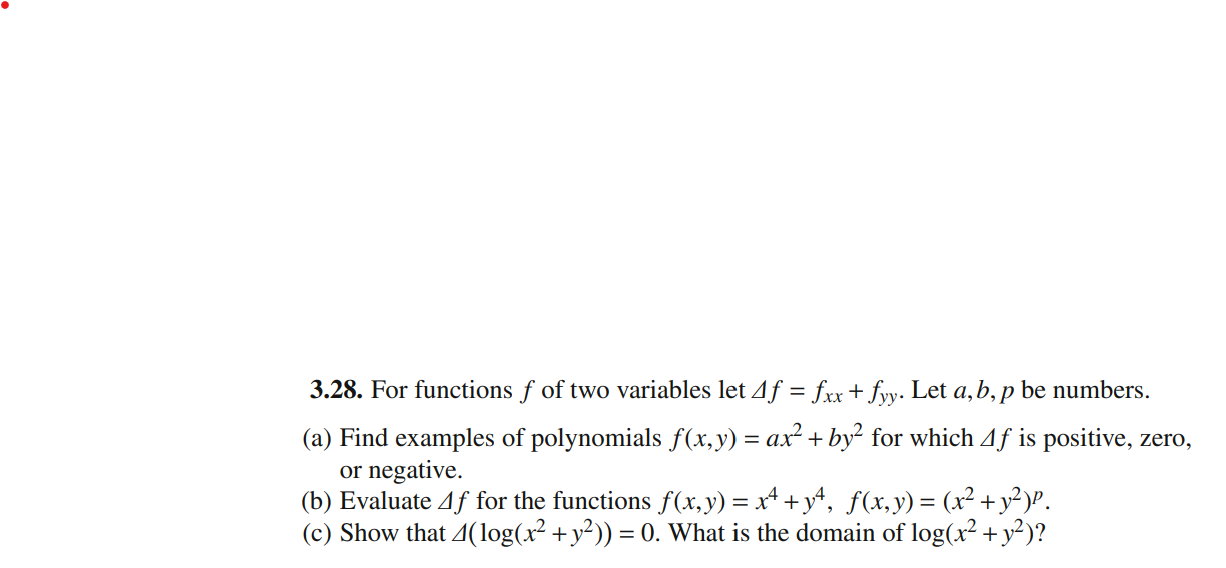 **3.28.** For functions $f$ of two variables let $\Delta f = f_{xx} + f_{yy}$. Let $a, b, p$ be numbers.

(a) Find examples of polynomials $f(x,y) = ax^2 + by^2$ for which $\Delta f$ is positive, zero, or negative.
(b) Evaluate $\Delta f$ for the functions $f(x,y) = x^4 + y^4$, $f(x,y) = (x^2 + y^2)^p$.
(c) Show that $\Delta(\log(x^2 + y^2)) = 0$. What is the domain of $\log(x^2 + y^2)$?